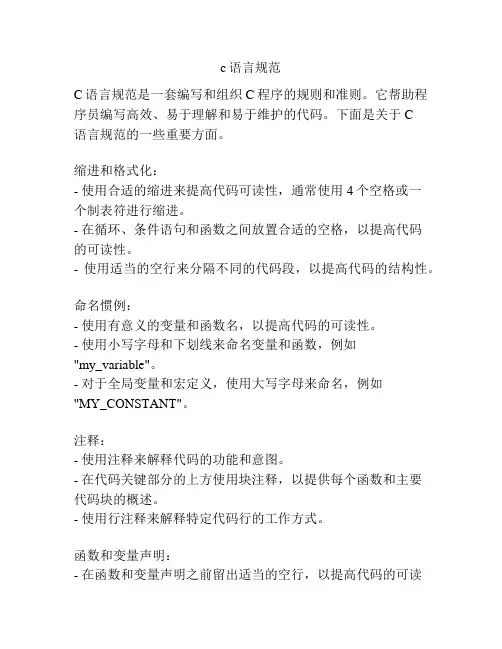 c 语言规范

C 语言规范是一套编写和组织 C 程序的规则和准则。它帮助程序员编写高效、易于理解和易于维护的代码。下面是关于 C 语言规范的一些重要方面。

缩进和格式化：
- 使用合适的缩进来提高代码可读性，通常使用 4 个空格或一个制表符进行缩进。
- 在循环、条件语句和函数之间放置合适的空格，以提高代码的可读性。
- 使用适当的空行来分隔不同的代码段，以提高代码的结构性。

命名惯例：
- 使用有意义的变量和函数名，以提高代码的可读性。
- 使用小写字母和下划线来命名变量和函数，例如 "my_variable"。
- 对于全局变量和宏定义，使用大写字母来命名，例如 "MY_CONSTANT"。

注释：
- 使用注释来解释代码的功能和意图。
- 在代码关键部分的上方使用块注释，以提供每个函数和主要代码块的概述。
- 使用行注释来解释特定代码行的工作方式。

函数和变量声明：
- 在函数和变量声明之前留出适当的空行，以提高代码的可读